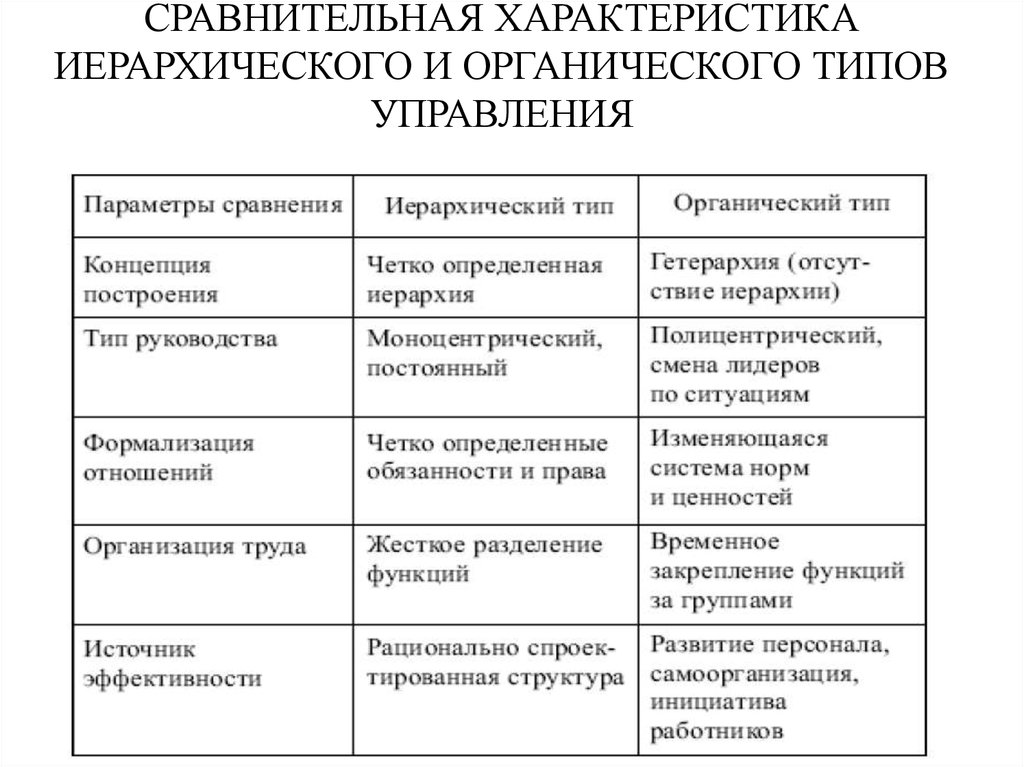 СРАВНИТЕЛЬНАЯ ХАРАКТЕРИСТИКА ИЕРАРХИЧЕСКОГО И ОРГАНИЧЕСКОГО ТИПОВ УПРАВЛЕНИЯ

| Параметры сравнения | Иерархический тип | Органический тип |
|---|---|---|
| Концепция построения | Четко определенная иерархия | Гетерархия (отсутствие иерархии) |
| Тип руководства | Моноцентрический, постоянный | Полицентрический, смена лидеров по ситуациям |
| Формализация отношений | Четко определенные обязанности и права | Изменяющаяся система норм и ценностей |
| Организация труда | Жесткое разделение функций | Временное закрепление функций за группами |
| Источник эффективности | Рационально спроектированная структура | Развитие персонала, самоорганизация, инициатива работников |